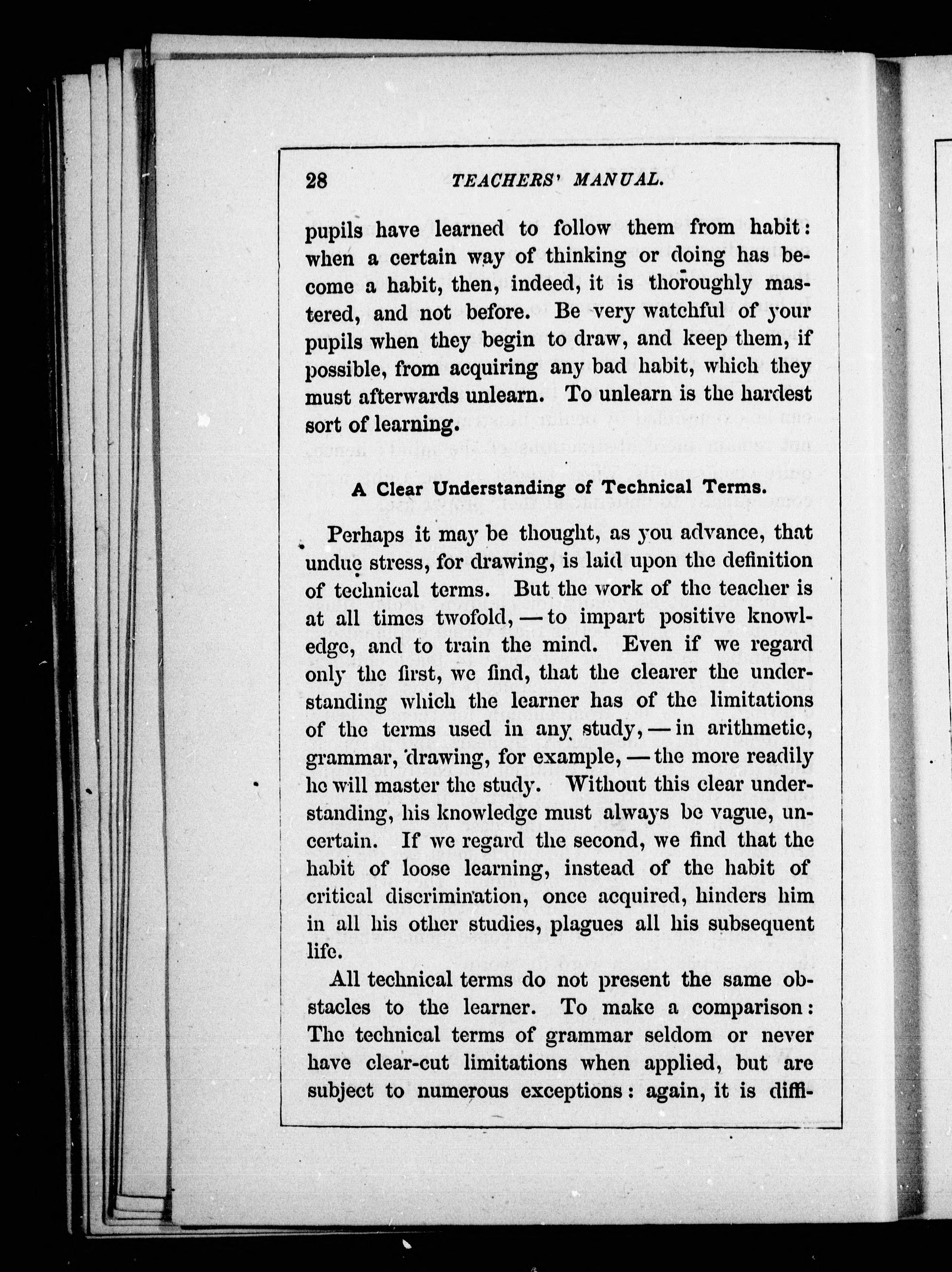 28 TEACHERS' MANUAL.

pupils have learned to follow them from habit: when a certain way of thinking or doing has become a habit, then, indeed, it is thoroughly mastered, and not before. Be very watchful of your pupils when they begin to draw, and keep them, if possible, from acquiring any bad habit, which they must afterwards unlearn. To unlearn is the hardest sort of learning.

A Clear Understanding of Technical Terms.

Perhaps it may be thought, as you advance, that undue stress, for drawing, is laid upon the definition of technical terms. But the work of the teacher is at all times twofold, — to impart positive knowledge, and to train the mind. Even if we regard only the first, we find, that the clearer the understanding which the learner has of the limitations of the terms used in any study, — in arithmetic, grammar, drawing, for example, — the more readily he will master the study. Without this clear understanding, his knowledge must always be vague, uncertain. If we regard the second, we find that the habit of loose learning, instead of the habit of critical discrimination, once acquired, hinders him in all his other studies, plagues all his subsequent life.

All technical terms do not present the same obstacles to the learner. To make a comparison: The technical terms of grammar seldom or never have clear-cut limitations when applied, but are subject to numerous exceptions: again, it is diffi-